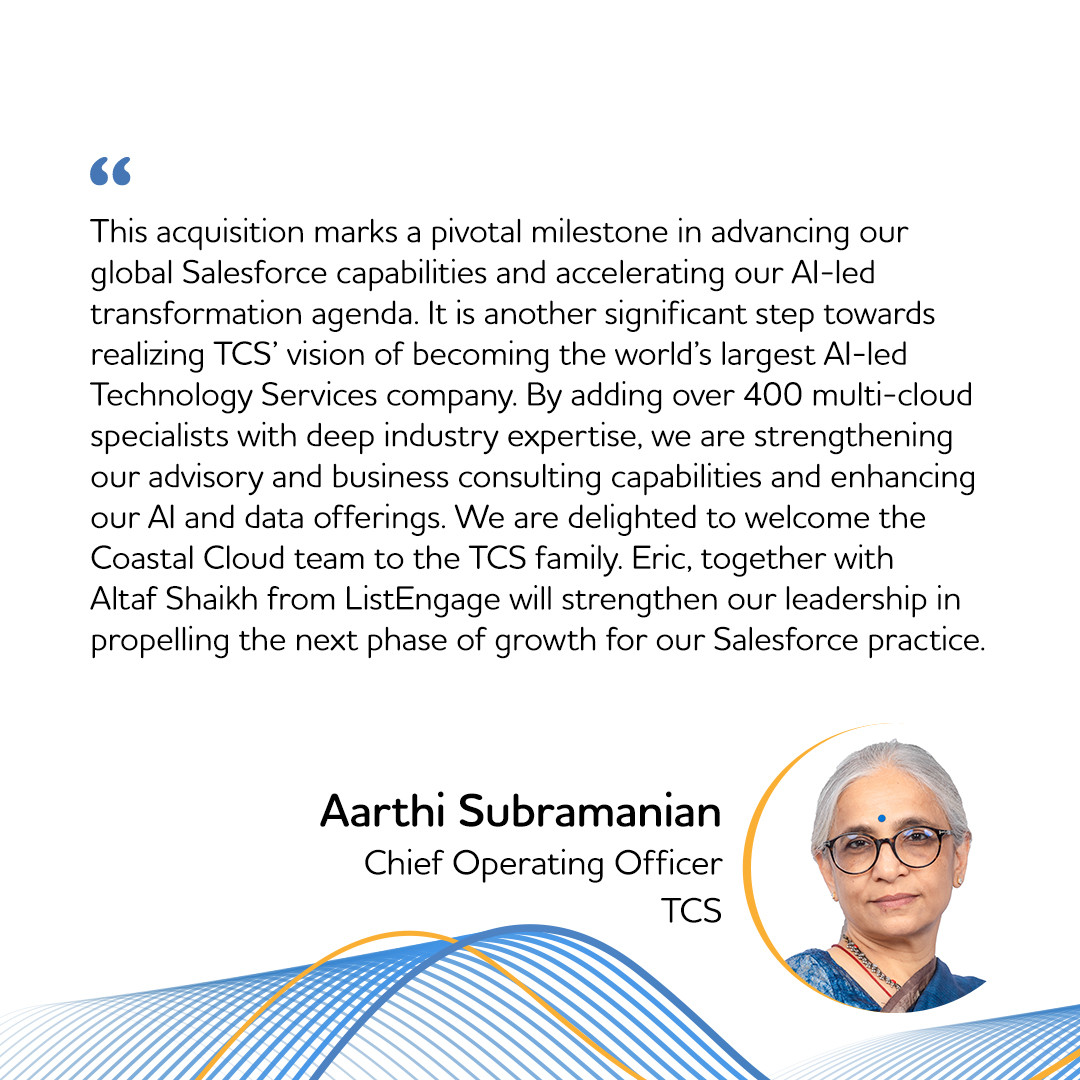 "

This acquisition marks a pivotal milestone in advancing our global Salesforce capabilities and accelerating our AI-led transformation agenda. It is another significant step towards realizing TCS' vision of becoming the world's largest AI-led Technology Services company. By adding over 400 multi-cloud specialists with deep industry expertise, we are strengthening our advisory and business consulting capabilities and enhancing our AI and data offerings. We are delighted to welcome the Coastal Cloud team to the TCS family. Eric, together with Altaf Shaikh from ListEngage will strengthen our leadership in propelling the next phase of growth for our Salesforce practice.

Aarthi Subramanian
Chief Operating Officer
TCS